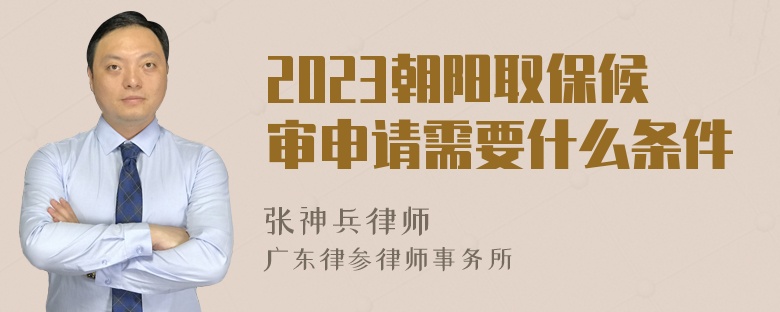 2023朝阳取保候审申请需要什么条件

张神兵律师

广东律参律师事务所